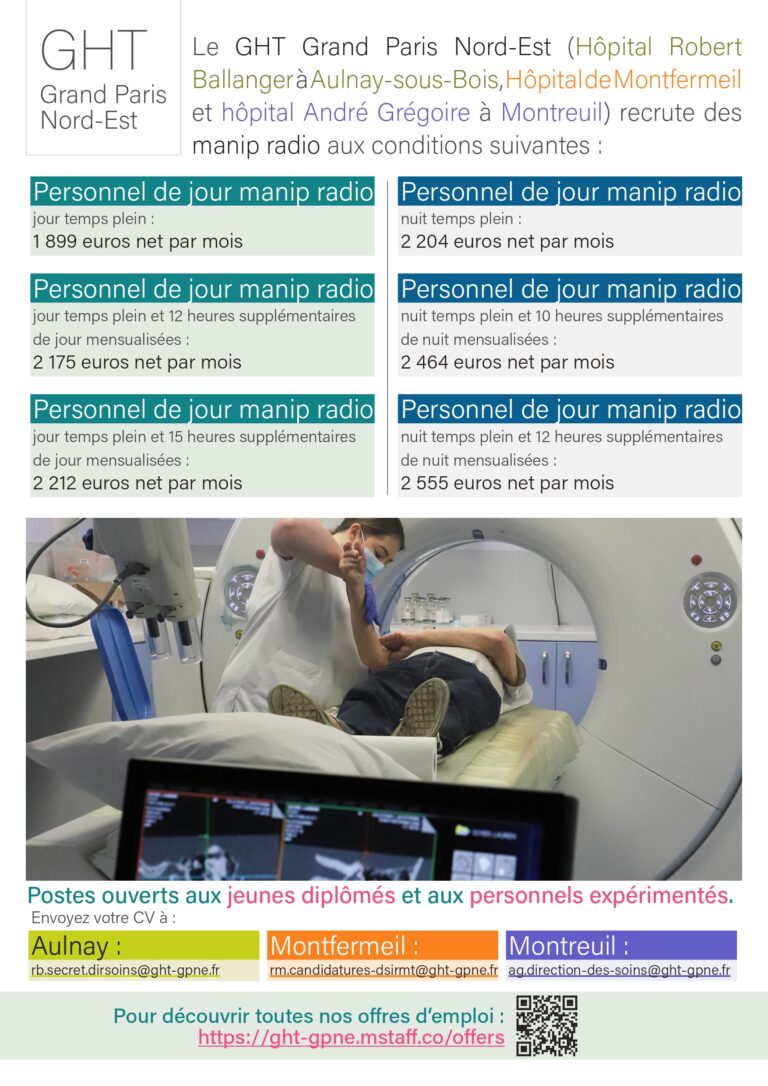 GHT
Grand Paris
Nord-Est

Le GHT Grand Paris Nord-Est (Hôpital Robert Ballanger à Aulnay-sous-Bois, Hôpital de Montfermeil et hôpital André Grégoire à Montreuil) recrute des manip radio aux conditions suivantes :

Personnel de jour manip radio
jour temps plein :
1 899 euros net par mois

Personnel de jour manip radio
jour temps plein et 12 heures supplémentaires de jour mensualisées :
2 175 euros net par mois

Personnel de jour manip radio
jour temps plein et 15 heures supplémentaires de jour mensualisées :
2 212 euros net par mois

Personnel de jour manip radio
nuit temps plein :
2 204 euros net par mois

Personnel de jour manip radio
nuit temps plein et 10 heures supplémentaires de nuit mensualisées :
2 464 euros net par mois

Personnel de jour manip radio
nuit temps plein et 12 heures supplémentaires de nuit mensualisées :
2 555 euros net par mois

Postes ouverts aux jeunes diplômés et aux personnels expérimentés.
Envoyez votre CV à :

Aulnay :
rb.secret.dirsoins@ght-gpne.fr

Montfermeil :
rm.candidatures-dsirmt@ght-gpne.fr

Montreuil :
ag.direction-des-soins@ght-gpne.fr

Pour découvrir toutes nos offres d'emploi :
https://ght-gpne.mstaff.co/offers